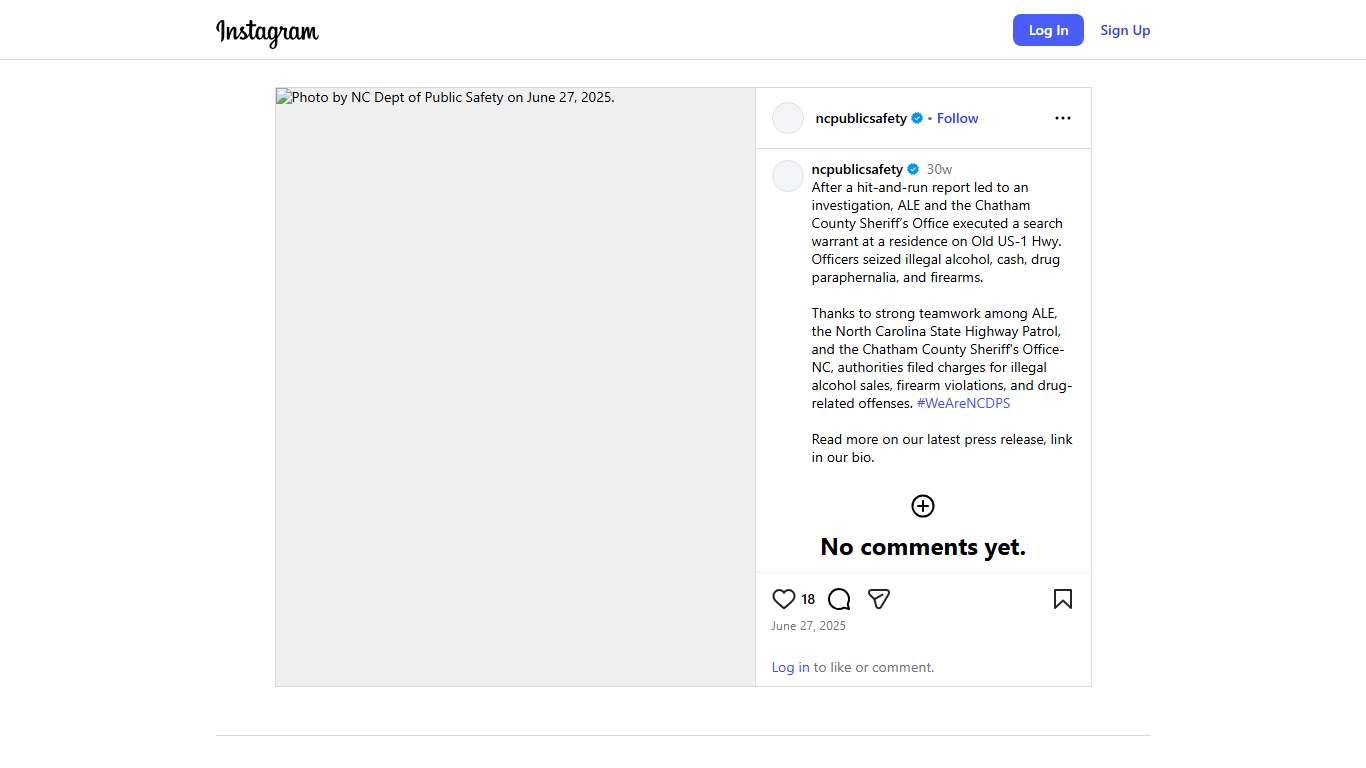 Instagram

Log In

Sign Up

Photo by NC Dept of Public Safety on June 27, 2025.

ncpublicsafety • Follow

ncpublicsafety 30w

After a hit-and-run report led to an investigation, ALE and the Chatham County Sheriff's Office executed a search warrant at a residence on Old US-1 Hwy. Officers seized illegal alcohol, cash, drug paraphernalia, and firearms.

Thanks to strong teamwork among ALE, the North Carolina State Highway Patrol, and the Chatham County Sheriff's Office-NC, authorities filed charges for illegal alcohol sales, firearm violations, and drug-related offenses. #WeAreNCDPS

Read more on our latest press release, link in our bio.

No comments yet.

18

June 27, 2025

Log in to like or comment.